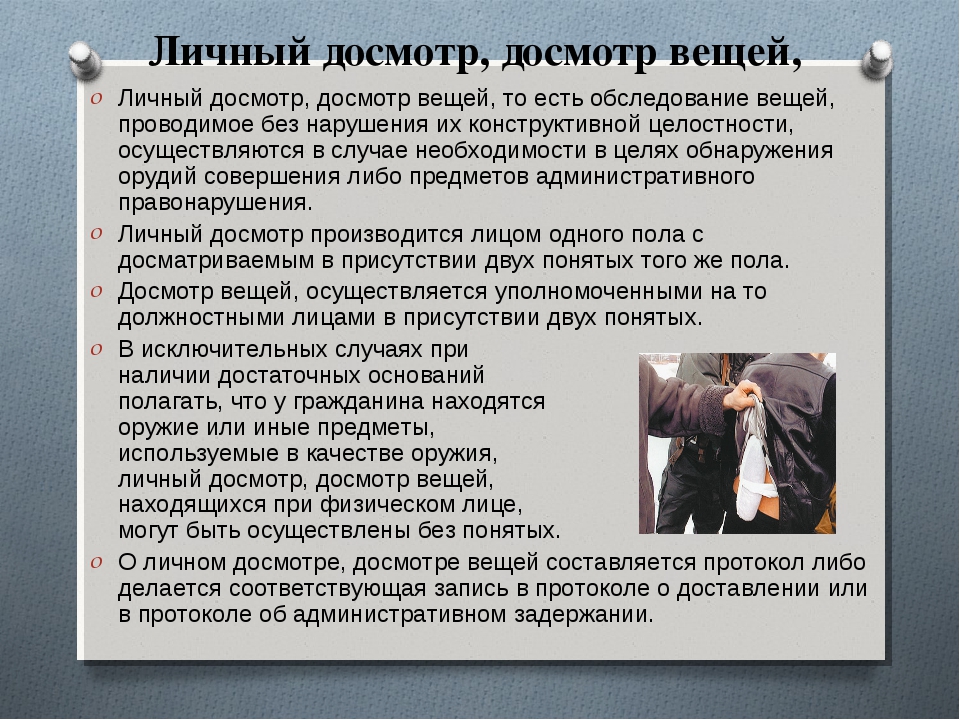 Личный досмотр, досмотр вещей,

Личный досмотр, досмотр вещей, то есть обследование вещей, проводимое без нарушения их конструктивной целостности, осуществляются в случае необходимости в целях обнаружения орудий совершения либо предметов административного правонарушения.

Личный досмотр производится лицом одного пола с досматриваемым в присутствии двух понятых того же пола.

Досмотр вещей, осуществляется уполномоченными на то должностными лицами в присутствии двух понятых.

В исключительных случаях при наличии достаточных оснований полагать, что у гражданина находятся оружие или иные предметы, используемые в качестве оружия, личный досмотр, досмотр вещей, находящихся при физическом лице, могут быть осуществлены без понятых.

О личном досмотре, досмотре вещей составляется протокол либо делается соответствующая запись в протоколе о доставлении или в протоколе об административном задержании.